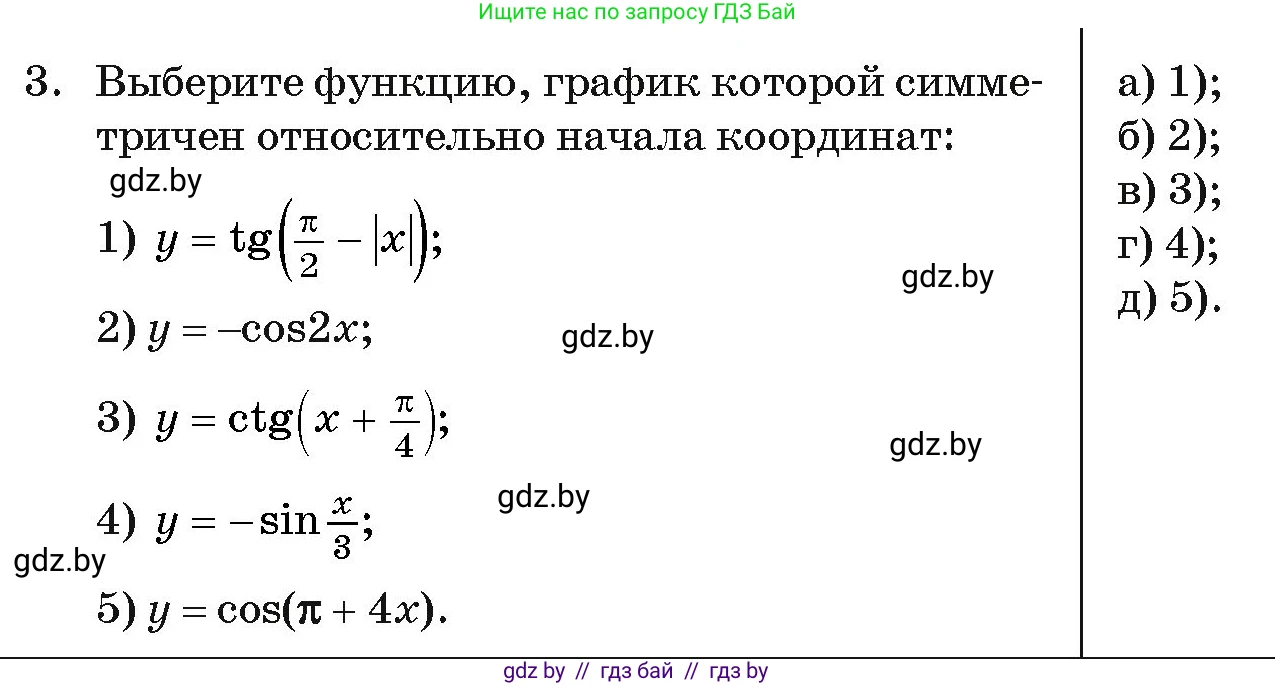 Ищите нас по запросу ГДЗ Бай

3. Выберите функцию, график которой симметричен относительно начала координат:

gdz.by

1) $y = \text{tg}\left(\frac{\pi}{2} - |x|\right)$;

gdz.by

2) $y = -\cos 2x$;

gdz.by

3) $y = \text{ctg}\left(x + \frac{\pi}{4}\right)$;

gdz.by

gdz.by

4) $y = -\sin\frac{x}{3}$;

gdz.by

5) $y = \cos(\pi + 4x)$.

а) 1);
б) 2);
в) 3);
г) 4);
д) 5).

gdz by // гдз бай // гдз by